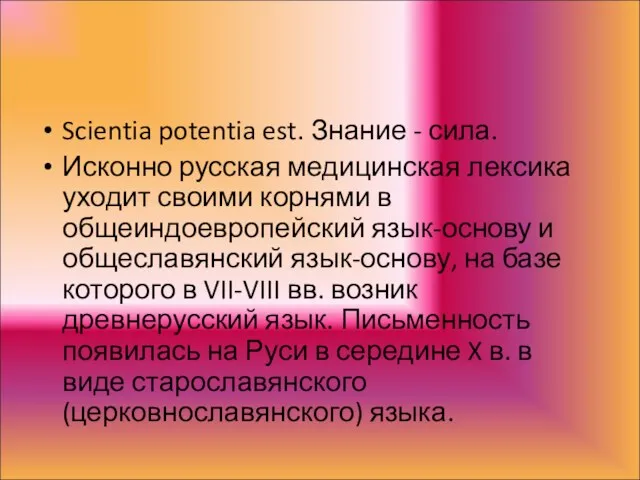 • Scientia potentia est. Знание - сила.

• Исконно русская медицинская лексика уходит своими корнями в общеиндоевропейский язык-основу и общеславянский язык-основу, на базе которого в VII-VIII вв. возник древнерусский язык. Письменность появилась на Руси в середине X в. в виде старославянского (церковнославянского) языка.